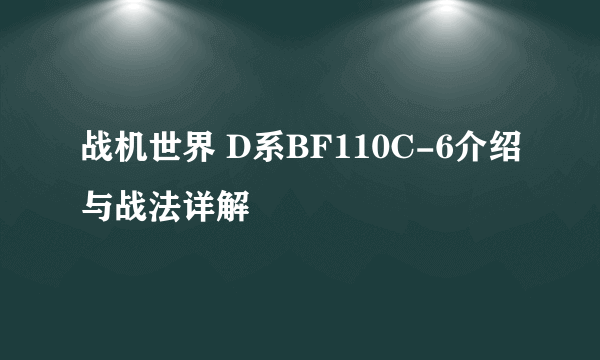 战机世界 D系BF110C-6介绍与战法详解